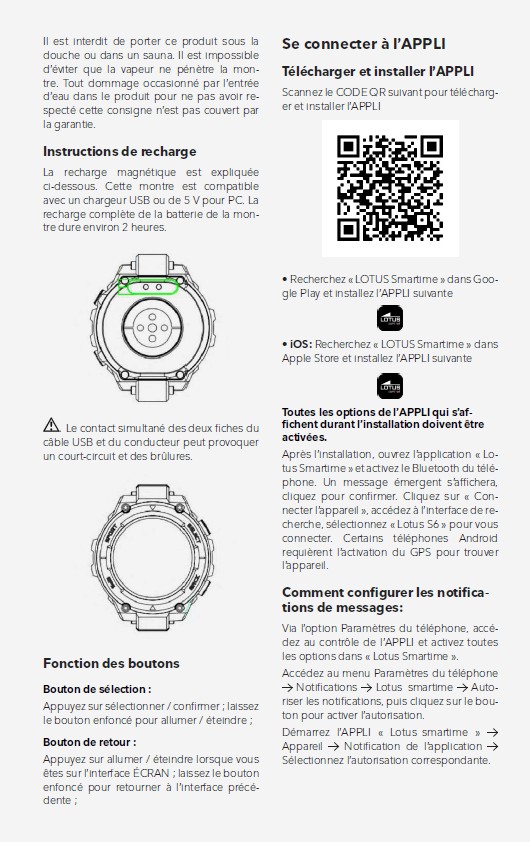 Il est interdit de porter ce produit sous la douche ou dans un sauna. Il est impossible d'éviter que la vapeur ne pénètre la montre. Tout dommage occasionné par l'entrée d'eau dans le produit pour ne pas avoir respecté cette consigne n'est pas couvert par la garantie.

Instructions de recharge

La recharge magnétique est expliquée ci-dessous. Cette montre est compatible avec un chargeur USB ou de 5 V pour PC. La recharge complète de la batterie de la montre dure environ 2 heures.

Le contact simultané des deux fiches du câble USB et du conducteur peut provoquer un court-circuit et des brûlures.

Fonction des boutons

Bouton de sélection :

Appuyez sur sélectionner / confirmer ; laissez le bouton enfoncé pour allumer / éteindre ;

Bouton de retour :

Appuyez sur allumer / éteindre lorsque vous êtes sur l'interface ÉCRAN ; laissez le bouton enfoncé pour retourner à l'interface précédente ;

Se connecter à l'APPLI

Télécharger et installer l'APPLI

Scannez le CODE QR suivant pour télécharger et installer l'APPLI

• Recherchez « LOTUS Smartime » dans Google Play et installez l'APPLI suivante

LOTUS

• iOS: Recherchez « LOTUS Smartime » dans Apple Store et installez l'APPLI suivante

LOTUS

Toutes les options de l'APPLI qui s'affichent durant l'installation doivent être activées.

Après l'installation, ouvrez l'application « Lotus Smartime » et activez le Bluetooth du téléphone. Un message émergent s'affichera, cliquez pour confirmer. Cliquez sur « Connecter l'appareil », accédez à l'interface de recherche, sélectionnez « Lotus S6 » pour vous connecter. Certains téléphones Android requièrent l'activation du GPS pour trouver l'appareil.

Comment configurer les notifications de messages:

Via l'option Paramètres du téléphone, accédez au contrôle de l'APPLI et activez toutes les options dans « Lotus Smartime ».

Accédez au menu Paramètres du téléphone → Notifications → Lotus smartime → Autoriser les notifications, puis cliquez sur le bouton pour activer l'autorisation.

Démarrez l'APPLI « Lotus smartime » → Appareil → Notification de l'application → Sélectionnez l'autorisation correspondante.